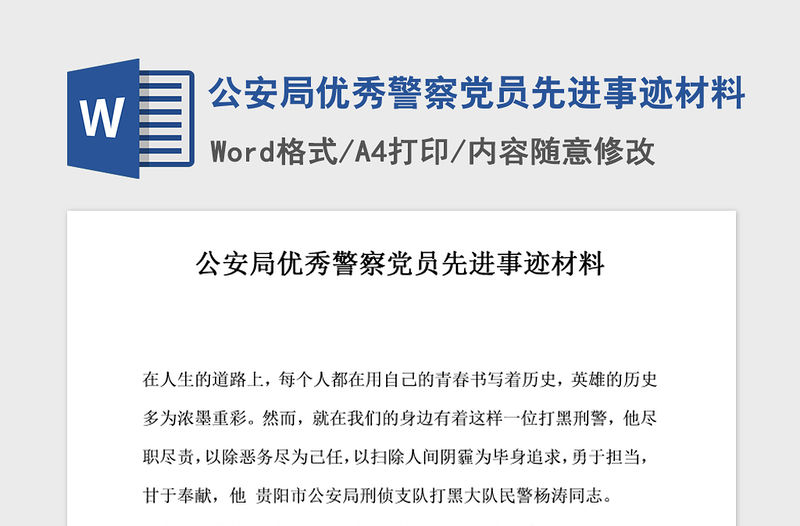 W

公安局优秀警察党员先进事迹材料

Word格式/A4打印/内容随意修改

公安局优秀警察党员先进事迹材料

在人生的道路上，每个人都在用自己的青春书写着历史，英雄的历史多为浓墨重彩。然而，就在我们的身边有着这样一位打黑刑警，他尽职尽责，以除恶务尽为己任，以扫除人间阴霾为毕身追求，勇于担当，甘于奉献，他 贵阳市公安局刑侦支队打黑大队民警杨涛同志。